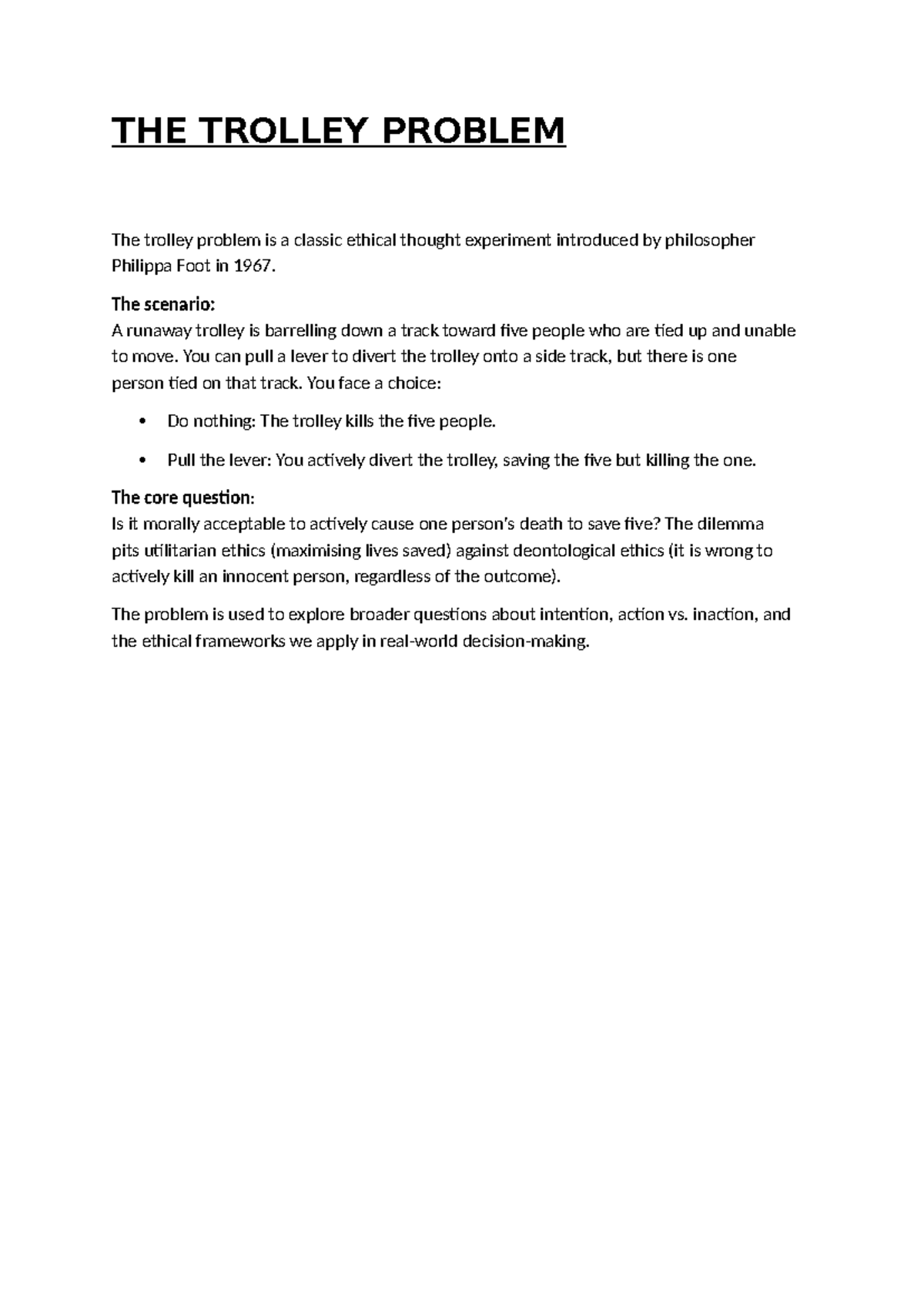 THE TROLLEY PROBLEM

The trolley problem is a classic ethical thought experiment introduced by philosopher Philippa Foot in 1967.

The scenario:
A runaway trolley is barrelling down a track toward five people who are tied up and unable to move. You can pull a lever to divert the trolley onto a side track, but there is one person tied on that track. You face a choice:

• Do nothing: The trolley kills the five people.
• Pull the lever: You actively divert the trolley, saving the five but killing the one.

The core question:
Is it morally acceptable to actively cause one person's death to save five? The dilemma pits utilitarian ethics (maximising lives saved) against deontological ethics (it is wrong to actively kill an innocent person, regardless of the outcome).

The problem is used to explore broader questions about intention, action vs. inaction, and the ethical frameworks we apply in real-world decision-making.